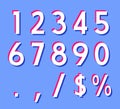 1 2 3 4 5
6 7 8 9 0
. , / $ %